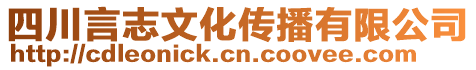 四川言志文化传播有限公司
http://cdleonick.cn.coovee.com